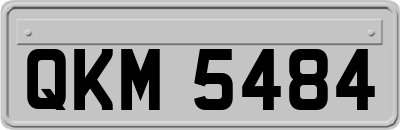 QKM 5484